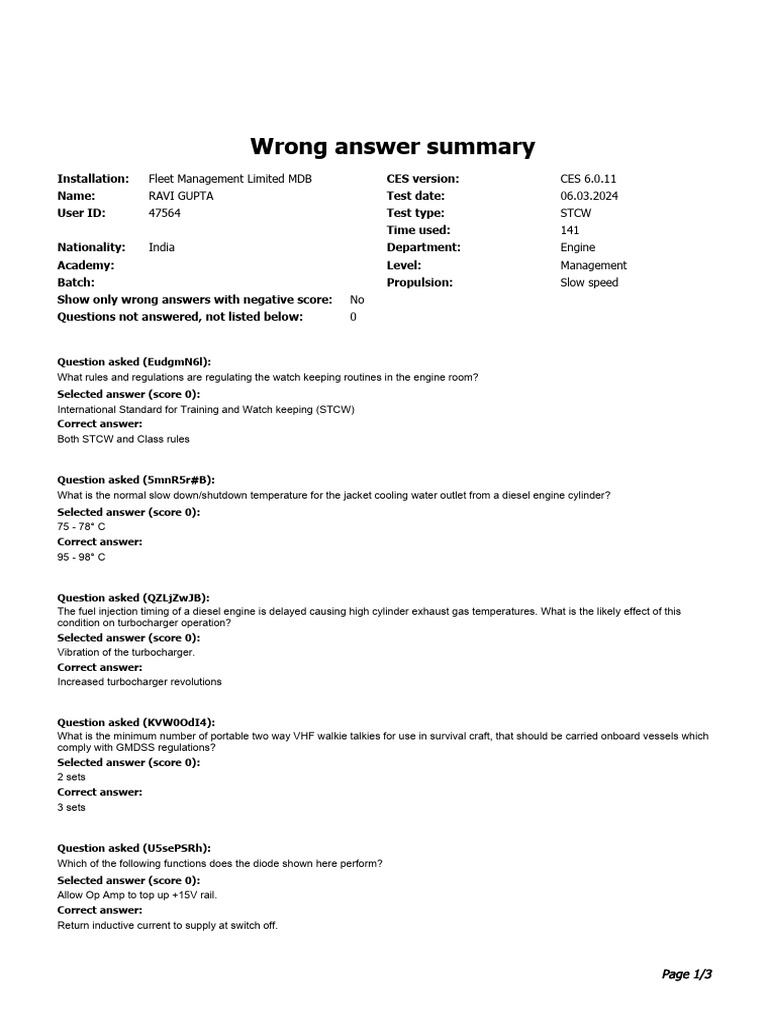 Wrong answer summary

Installation: Fleet Management Limited MDB
Name: RAVI GUPTA
User ID: 47564

Nationality: India
Academy:
Batch:
Show only wrong answers with negative score: No
Questions not answered, not listed below: 0

CES version: CES 6.0.11
Test date: 06.03.2024
Test type: STCW
Time used: 141
Department: Engine
Level: Management
Propulsion: Slow speed

Question asked (EudgmN6l):
What rules and regulations are regulating the watch keeping routines in the engine room?
Selected answer (score 0):
International Standard for Training and Watch keeping (STCW)
Correct answer:
Both STCW and Class rules

Question asked (5mnR5r#B):
What is the normal slow down/shutdown temperature for the jacket cooling water outlet from a diesel engine cylinder?
Selected answer (score 0):
75 - 78° C
Correct answer:
95 - 98° C

Question asked (QZLjZwJB):
The fuel injection timing of a diesel engine is delayed causing high cylinder exhaust gas temperatures. What is the likely effect of this condition on turbocharger operation?
Selected answer (score 0):
Vibration of the turbocharger.
Correct answer:
Increased turbocharger revolutions

Question asked (KVW0OdI4):
What is the minimum number of portable two way VHF walkie talkies for use in survival craft, that should be carried onboard vessels which comply with GMDSS regulations?
Selected answer (score 0):
2 sets
Correct answer:
3 sets

Question asked (U5sePSRh):
Which of the following functions does the diode shown here perform?
Selected answer (score 0):
Allow Op Amp to top up +15V rail.
Correct answer:
Return inductive current to supply at switch off.

Page 1/3